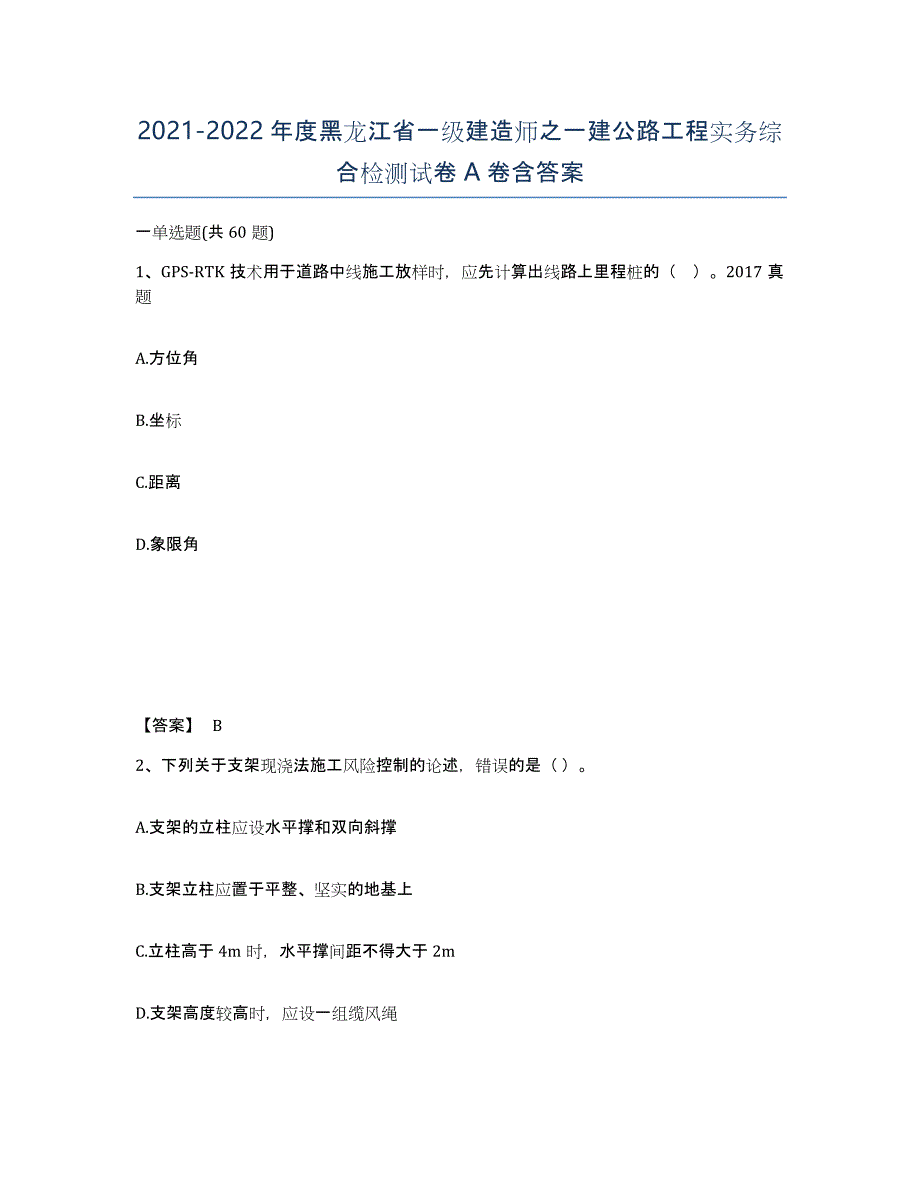 2021-2022 年度黑龙江省一级建造师之一建公路工程实务综合检测试卷 A 卷含答案

一单选题(共 60 题)

1、GPS-RTK 技术用于道路中线施工放样时，应先计算出线路上里程桩的（ ）。2017 真题

A.方位角

B.坐标

C.距离

D.象限角

【答案】 B

2、下列关于支架现浇法施工风险控制的论述，错误的是（）。

A.支架的立柱应设水平撑和双向斜撑

B.支架立柱应置于平整、坚实的地基上

C.立柱高于 4m 时，水平撑间距不得大于 2m

D.支架高度较高时，应设一组缆风绳